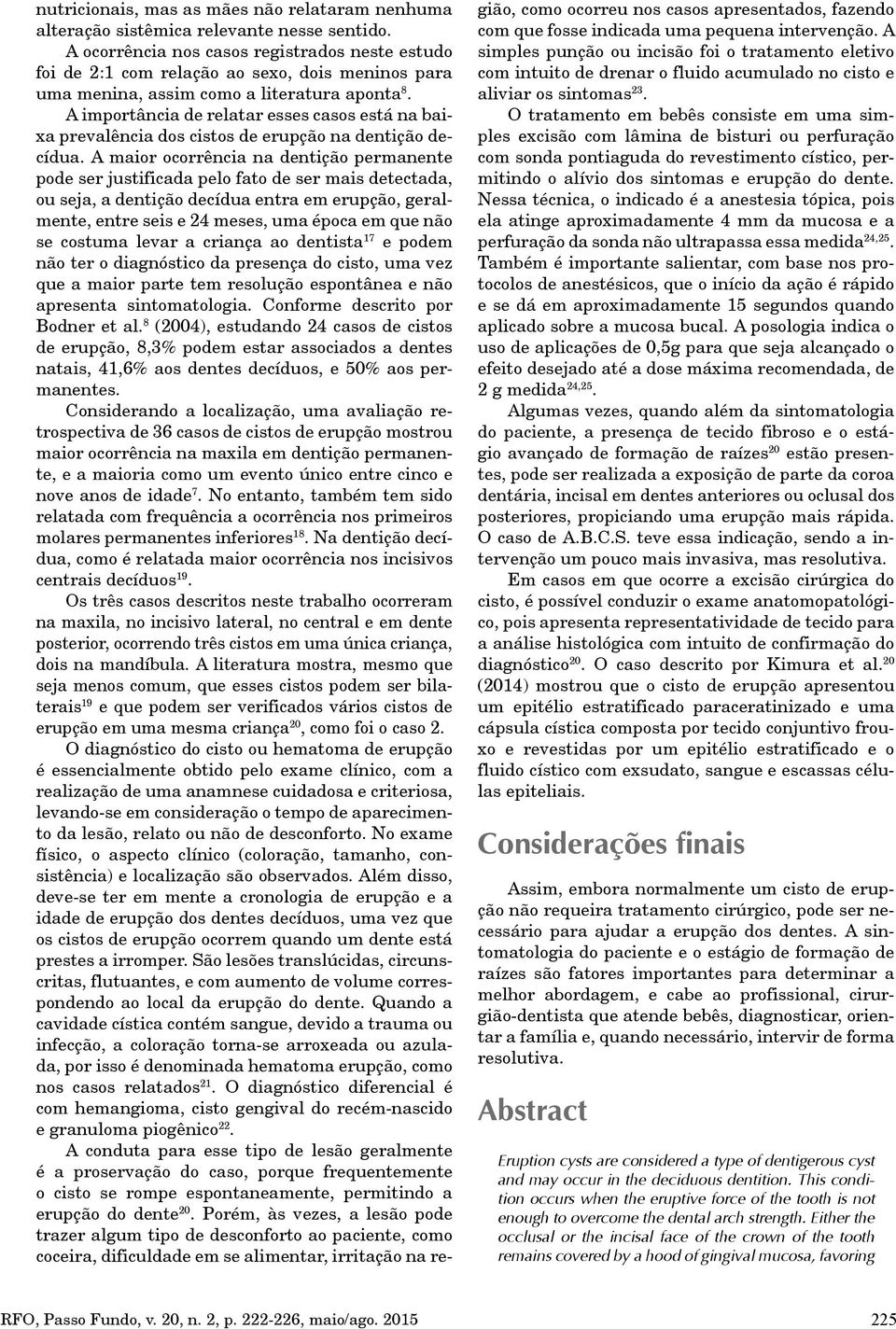 nutricionais, mas as mães não relataram nenhuma alteração sistêmica relevante nesse sentido.

A ocorrência nos casos registrados neste estudo foi de 2:1 com relação ao sexo, dois meninos para uma menina, assim como a literatura aponta$^{8}$.

A importância de relatar esses casos está na baixa prevalência dos cistos de erupção na dentição decídua. A maior ocorrência na dentição permanente pode ser justificada pelo fato de ser mais detectada, ou seja, a dentição decídua entra em erupção, geralmente, entre seis e 24 meses, uma época em que não se costuma levar a criança ao dentista$^{17}$ e podem não ter o diagnóstico da presença do cisto, uma vez que a maior parte tem resolução espontânea e não apresenta sintomatologia. Conforme descrito por Bodner et al.$^{8}$ (2004), estudando 24 casos de cistos de erupção, 8,3% podem estar associados a dentes natais, 41,6% aos dentes decíduos, e 50% aos permanentes.

Considerando a localização, uma avaliação retrospectiva de 36 casos de cistos de erupção mostrou maior ocorrência na maxila em dentição permanente, e a maioria como um evento único entre cinco e nove anos de idade$^{7}$. No entanto, também tem sido relatada com frequência a ocorrência nos primeiros molares permanentes inferiores$^{18}$. Na dentição decídua, como é relatada maior ocorrência nos incisivos centrais decíduos$^{19}$.

Os três casos descritos neste trabalho ocorreram na maxila, no incisivo lateral, no central e em dente posterior, ocorrendo três cistos em uma única criança, dois na mandíbula. A literatura mostra, mesmo que seja menos comum, que esses cistos podem ser bilaterais$^{19}$ e que podem ser verificados vários cistos de erupção em uma mesma criança$^{20}$, como foi o caso 2.

O diagnóstico do cisto ou hematoma de erupção é essencialmente obtido pelo exame clínico, com a realização de uma anamnese cuidadosa e criteriosa, levando-se em consideração o tempo de aparecimento da lesão, relato ou não de desconforto. No exame físico, o aspecto clínico (coloração, tamanho, consistência) e localização são observados. Além disso, deve-se ter em mente a cronologia de erupção e a idade de erupção dos dentes decíduos, uma vez que os cistos de erupção ocorrem quando um dente está prestes a irromper. São lesões translúcidas, circunscritas, flutuantes, e com aumento de volume correspondendo ao local da erupção do dente. Quando a cavidade cística contém sangue, devido a trauma ou infecção, a coloração torna-se arroxeada ou azulada, por isso é denominada hematoma erupção, como nos casos relatados$^{21}$. O diagnóstico diferencial é com hemangioma, cisto gengival do recém-nascido e granuloma piogênico$^{22}$.

A conduta para esse tipo de lesão geralmente é a proservação do caso, porque frequentemente o cisto se rompe espontaneamente, permitindo a erupção do dente$^{20}$. Porém, às vezes, a lesão pode trazer algum tipo de desconforto ao paciente, como coceira, dificuldade em se alimentar, irritação na região, como ocorreu nos casos apresentados, fazendo com que fosse indicada uma pequena intervenção. A simples punção ou incisão foi o tratamento eletivo com intuito de drenar o fluido acumulado no cisto e aliviar os sintomas$^{23}$.

O tratamento em bebês consiste em uma simples excisão com lâmina de bisturi ou perfuração com sonda pontiaguda do revestimento cístico, permitindo o alívio dos sintomas e erupção do dente. Nessa técnica, o indicado é a anestesia tópica, pois ela atinge aproximadamente 4 mm da mucosa e a perfuração da sonda não ultrapassa essa medida$^{24,25}$. Também é importante salientar, com base nos protocolos de anestésicos, que o início da ação é rápido e se dá em aproximadamente 15 segundos quando aplicado sobre a mucosa bucal. A posologia indica o uso de aplicações de 0,5g para que seja alcançado o efeito desejado até a dose máxima recomendada, de 2 g medida$^{24,25}$.

Algumas vezes, quando além da sintomatologia do paciente, a presença de tecido fibroso e o estágio avançado de formação de raízes$^{20}$ estão presentes, pode ser realizada a exposição de parte da coroa dentária, incisal em dentes anteriores ou oclusal dos posteriores, propiciando uma erupção mais rápida. O caso de A.B.C.S. teve essa indicação, sendo a intervenção um pouco mais invasiva, mas resolutiva.

Em casos em que ocorre a excisão cirúrgica do cisto, é possível conduzir o exame anatomopatológico, pois apresenta representatividade de tecido para a análise histológica com intuito de confirmação do diagnóstico$^{20}$. O caso descrito por Kimura et al.$^{20}$ (2014) mostrou que o cisto de erupção apresentou um epitélio estratificado paraceratinizado e uma cápsula cística composta por tecido conjuntivo frouxo e revestidas por um epitélio estratificado e o fluido cístico com exsudato, sangue e escassas células epiteliais.

Considerações finais

Assim, embora normalmente um cisto de erupção não requeira tratamento cirúrgico, pode ser necessário para ajudar a erupção dos dentes. A sintomatologia do paciente e o estágio de formação de raízes são fatores importantes para determinar a melhor abordagem, e cabe ao profissional, cirurgião-dentista que atende bebês, diagnosticar, orientar a família e, quando necessário, intervir de forma resolutiva.

Abstract

Eruption cysts are considered a type of dentigerous cyst and may occur in the deciduous dentition. This condition occurs when the eruptive force of the tooth is not enough to overcome the dental arch strength. Either the occlusal or the incisal face of the crown of the tooth remains covered by a hood of gingival mucosa, favoring

RFO, Passo Fundo, v. 20, n. 2, p. 222-226, maio/ago. 2015

225